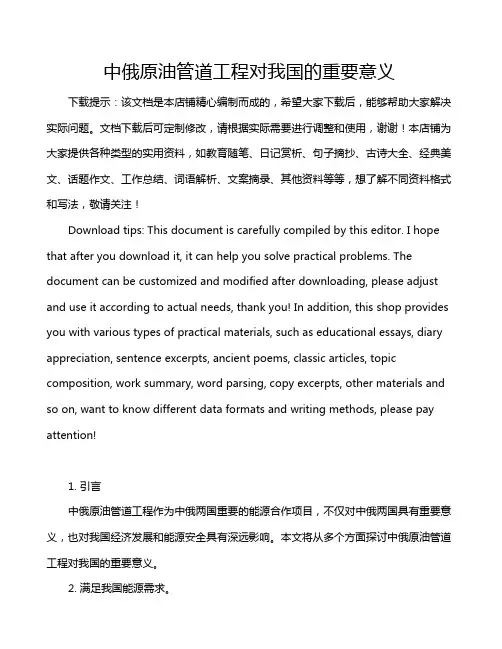 中俄原油管道工程对我国的重要意义

下载提示：该文档是本店铺精心编制而成的，希望大家下载后，能够帮助大家解决实际问题。文档下载后可定制修改，请根据实际需要进行调整和使用，谢谢！本店铺为大家提供各种类型的实用资料，如教育随笔、日记赏析、句子摘抄、古诗大全、经典美文、话题作文、工作总结、词语解析、文案摘录、其他资料等等，想了解不同资料格式和写法，敬请关注！

Download tips: This document is carefully compiled by this editor. I hope that after you download it, it can help you solve practical problems. The document can be customized and modified after downloading, please adjust and use it according to actual needs, thank you! In addition, this shop provides you with various types of practical materials, such as educational essays, diary appreciation, sentence excerpts, ancient poems, classic articles, topic composition, work summary, word parsing, copy excerpts, other materials and so on, want to know different data formats and writing methods, please pay attention!

1. 引言

中俄原油管道工程作为中俄两国重要的能源合作项目，不仅对中俄两国具有重要意义，也对我国经济发展和能源安全具有深远影响。本文将从多个方面探讨中俄原油管道工程对我国的重要意义。

2. 满足我国能源需求。